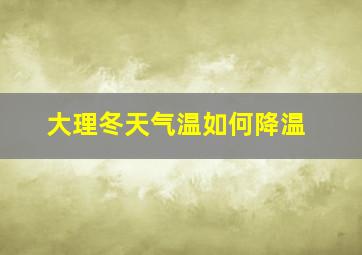 大理冬天气温如何降温